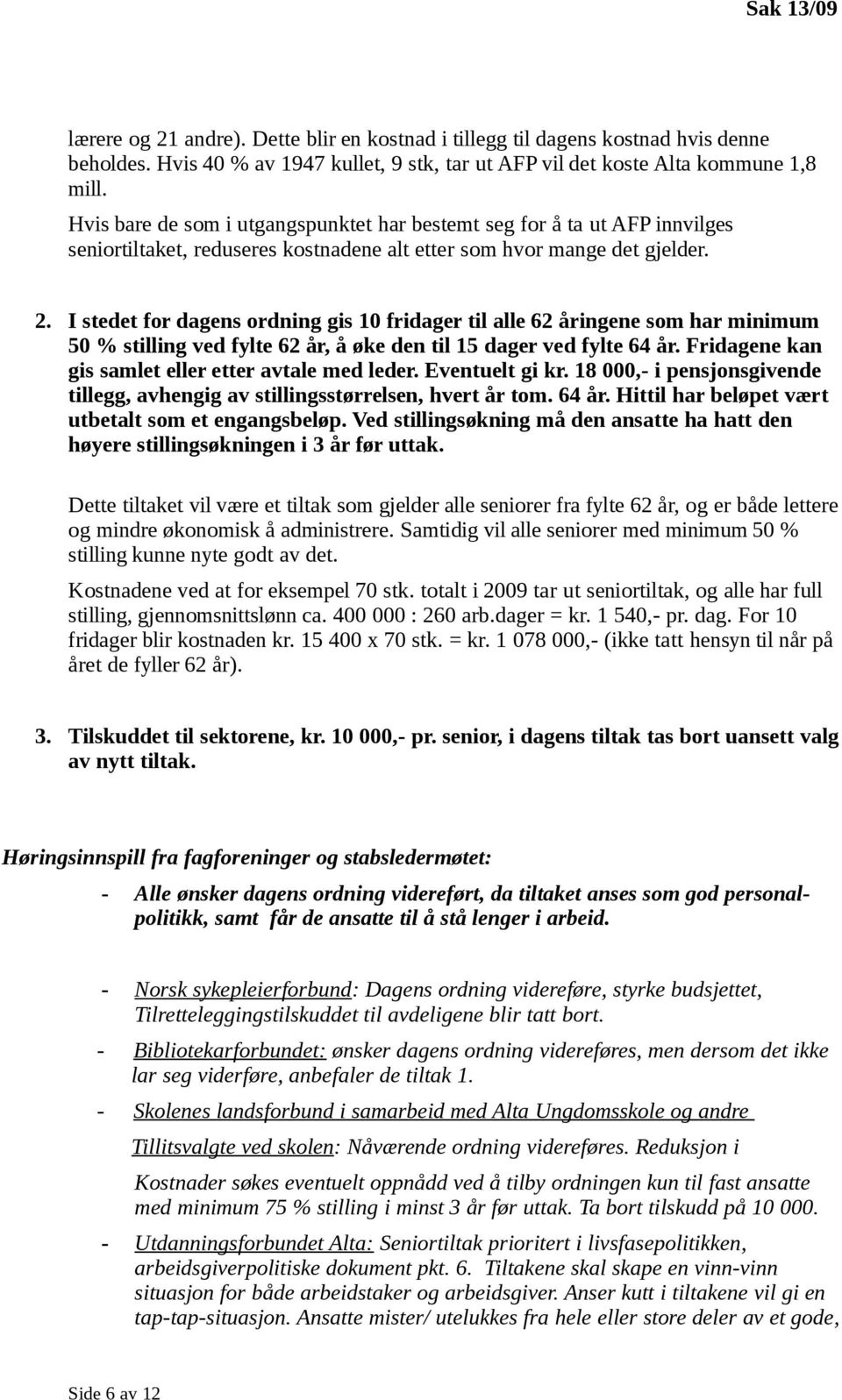 Sak 13/09

lærere og 21 andre). Dette blir en kostnad i tillegg til dagens kostnad hvis denne beholdes. Hvis 40 % av 1947 kullet, 9 stk, tar ut AFP vil det koste Alta kommune 1,8 mill.

Hvis bare de som i utgangspunktet har bestemt seg for å ta ut AFP innvilges seniortiltaket, reduseres kostnadene alt etter som hvor mange det gjelder.

2. I stedet for dagens ordning gis 10 fridager til alle 62 åringene som har minimum 50 % stilling ved fylte 62 år, å øke den til 15 dager ved fylte 64 år. Fridagene kan gis samlet eller etter avtale med leder. Eventuelt gi kr. 18 000,- i pensjonsgivende tillegg, avhengig av stillingsstørrelsen, hvert år tom. 64 år. Hittil har beløpet vært utbetalt som et engangsbeløp. Ved stillingsøkning må den ansatte ha hatt den høyere stillingsøkningen i 3 år før uttak.

Dette tiltaket vil være et tiltak som gjelder alle seniorer fra fylte 62 år, og er både lettere og mindre økonomisk å administrere. Samtidig vil alle seniorer med minimum 50 % stilling kunne nyte godt av det.

Kostnadene ved at for eksempel 70 stk. totalt i 2009 tar ut seniortiltak, og alle har full stilling, gjennomsnittslønn ca. 400 000 : 260 arb.dager = kr. 1 540,- pr. dag. For 10 fridager blir kostnaden kr. 15 400 x 70 stk. = kr. 1 078 000,- (ikke tatt hensyn til når på året de fyller 62 år).

3. Tilskuddet til sektorene, kr. 10 000,- pr. senior, i dagens tiltak tas bort uansett valg av nytt tiltak.

Høringsinnspill fra fagforeninger og stabsledermøtet:

- Alle ønsker dagens ordning videreført, da tiltaket anses som god personalpolitikk, samt får de ansatte til å stå lenger i arbeid.

- Norsk sykepleierforbund: Dagens ordning videreføre, styrke budsjettet, Tilretteleggingstilskuddet til avdeligene blir tatt bort.

- Bibliotekarforbundet: ønsker dagens ordning videreføres, men dersom det ikke lar seg viderføre, anbefaler de tiltak 1.

- Skolenes landsforbund i samarbeid med Alta Ungdomsskole og andre Tillitsvalgte ved skolen: Nåværende ordning videreføres. Reduksjon i Kostnader søkes eventuelt oppnådd ved å tilby ordningen kun til fast ansatte med minimum 75 % stilling i minst 3 år før uttak. Ta bort tilskudd på 10 000.

- Utdanningsforbundet Alta: Seniortiltak prioritert i livsfasepolitikken, arbeidsgiverpolitiske dokument pkt. 6. Tiltakene skal skape en vinn-vinn situasjon for både arbeidstaker og arbeidsgiver. Anser kutt i tiltakene vil gi en tap-tap-situasjon. Ansatte mister/ utelukkes fra hele eller store deler av et gode,

Side 6 av 12